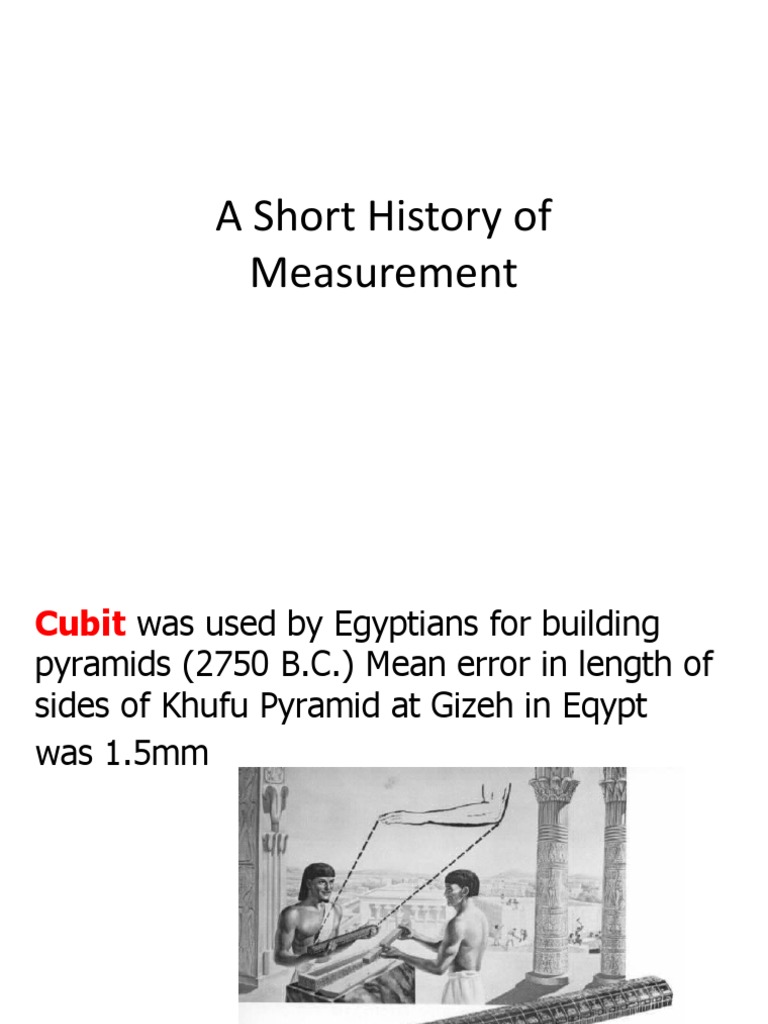 A Short History of Measurement

Cubit was used by Egyptians for building pyramids (2750 B.C.) Mean error in length of sides of Khufu Pyramid at Gizeh in Eqypt was 1.5mm